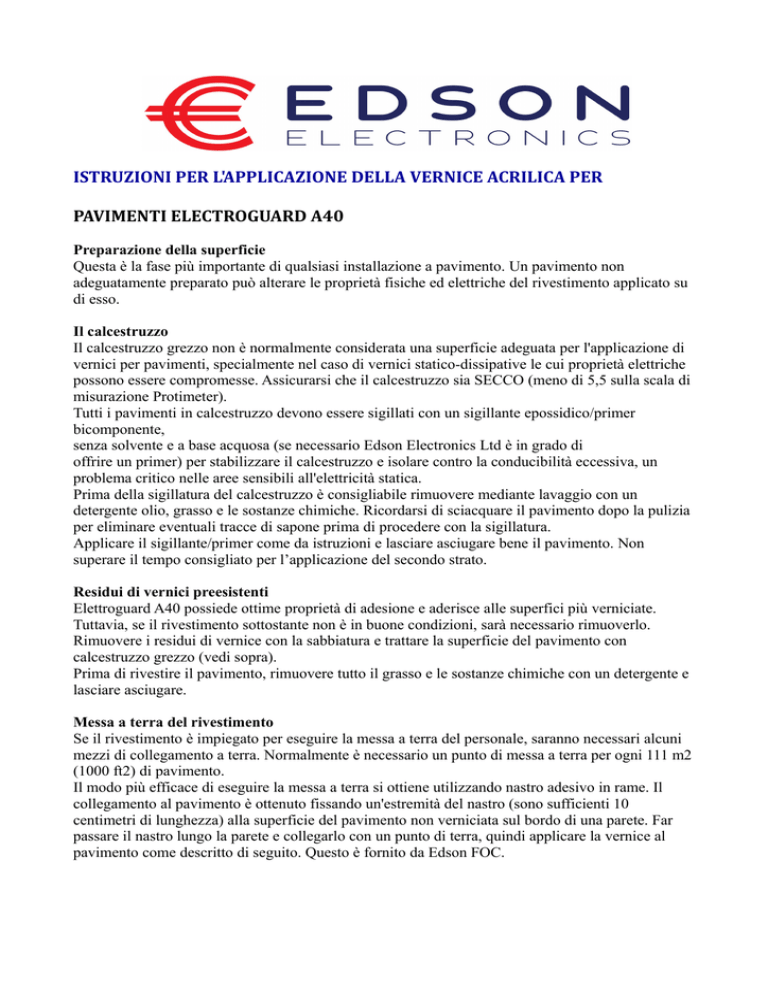 EDSON
ELECTRONICS

ISTRUZIONI PER L'APPLICAZIONE DELLA VERNICE ACRILICA PER

PAVIMENTI ELECTROGUARD A40

Preparazione della superficie
Questa è la fase più importante di qualsiasi installazione a pavimento. Un pavimento non adeguatamente preparato può alterare le proprietà fisiche ed elettriche del rivestimento applicato su di esso.

Il calcestruzzo
Il calcestruzzo grezzo non è normalmente considerata una superficie adeguata per l'applicazione di vernici per pavimenti, specialmente nel caso di vernici statico-dissipative le cui proprietà elettriche possono essere compromesse. Assicurarsi che il calcestruzzo sia SECCO (meno di 5,5 sulla scala di misurazione Protimeter).
Tutti i pavimenti in calcestruzzo devono essere sigillati con un sigillante epossidico/primer bicomponente,
senza solvente e a base acquosa (se necessario Edson Electronics Ltd è in grado di offrire un primer) per stabilizzare il calcestruzzo e isolare contro la conducibilità eccessiva, un problema critico nelle aree sensibili all'elettricità statica.
Prima della sigillatura del calcestruzzo è consigliabile rimuovere mediante lavaggio con un detergente olio, grasso e le sostanze chimiche. Ricordarsi di sciacquare il pavimento dopo la pulizia per eliminare eventuali tracce di sapone prima di procedere con la sigillatura.
Applicare il sigillante/primer come da istruzioni e lasciare asciugare bene il pavimento. Non superare il tempo consigliato per l'applicazione del secondo strato.

Residui di vernici preesistenti
Elettroguard A40 possiede ottime proprietà di adesione e aderisce alle superfici più verniciate. Tuttavia, se il rivestimento sottostante non è in buone condizioni, sarà necessario rimuoverlo.
Rimuovere i residui di vernice con la sabbiatura e trattare la superficie del pavimento con calcestruzzo grezzo (vedi sopra).
Prima di rivestire il pavimento, rimuovere tutto il grasso e le sostanze chimiche con un detergente e lasciare asciugare.

Messa a terra del rivestimento
Se il rivestimento è impiegato per eseguire la messa a terra del personale, saranno necessari alcuni mezzi di collegamento a terra. Normalmente è necessario un punto di messa a terra per ogni 111 m2 (1000 ft2) di pavimento.
Il modo più efficace di eseguire la messa a terra si ottiene utilizzando nastro adesivo in rame. Il collegamento al pavimento è ottenuto fissando un'estremità del nastro (sono sufficienti 10 centimetri di lunghezza) alla superficie del pavimento non verniciata sul bordo di una parete. Far passare il nastro lungo la parete e collegarlo con un punto di terra, quindi applicare la vernice al pavimento come descritto di seguito. Questo è fornito da Edson FOC.